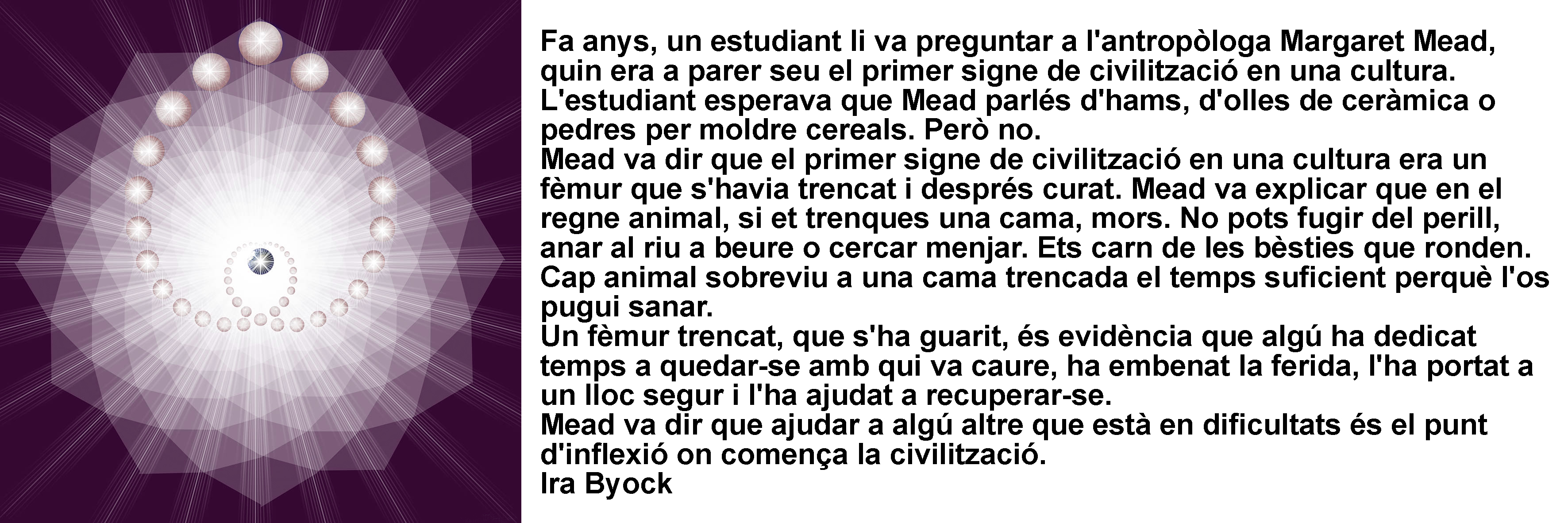 Fa anys, un estudiant li va preguntar a l'antropòloga Margaret Mead, quin era a parer seu el primer signe de civilització en una cultura.

L'estudiant esperava que Mead parlés d'hams, d'olles de ceràmica o pedres per moldre cereals. Però no.

Mead va dir que el primer signe de civilització en una cultura era un fèmur que s'havia trencat i després curat. Mead va explicar que en el regne animal, si et trenques una cama, mors. No pots fugir del perill, anar al riu a beure o cercar menjar. Ets carn de les bèsties que ronden. Cap animal sobreviu a una cama trencada el temps suficient perquè l'os pugui sanar.

Un fèmur trencat, que s'ha guarit, és evidència que algú ha dedicat temps a quedar-se amb qui va caure, ha embenat la ferida, l'ha portat a un lloc segur i l'ha ajudat a recuperar-se.

Mead va dir que ajudar a algú altre que està en dificultats és el punt d'inflexió on comença la civilització.

Ira Byock